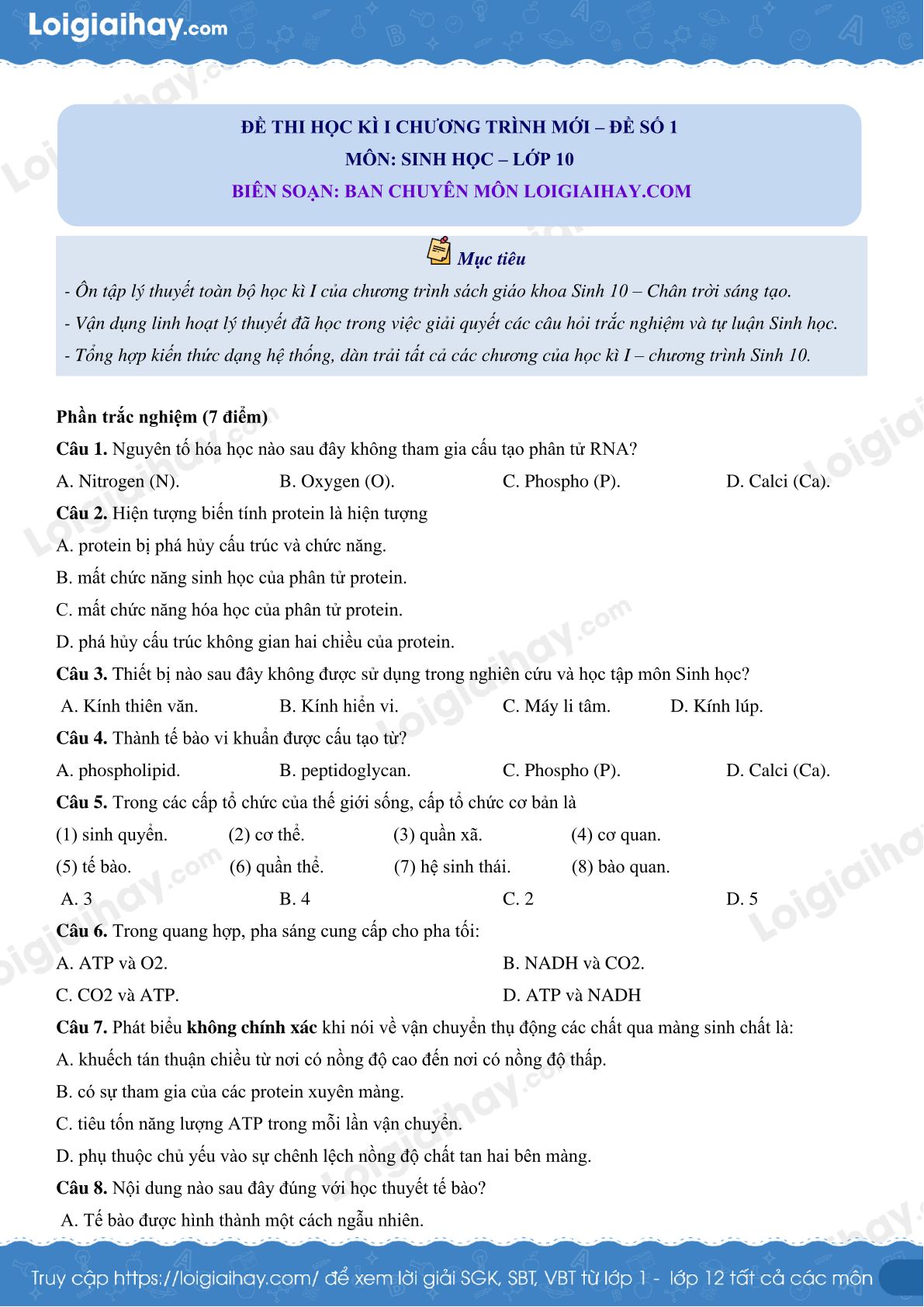 Loigiaihay.com

ĐỀ THI HỌC KÌ I CHƯƠNG TRÌNH MỚI – ĐỀ SỐ 1
MÔN: SINH HỌC – LỚP 10
BIÊN SOẠN: BAN CHUYÊN MÔN LOIGIAIHAY.COM

Mục tiêu

- Ôn tập lý thuyết toàn bộ học kì I của chương trình sách giáo khoa Sinh 10 – Chân trời sáng tạo.
- Vận dụng linh hoạt lý thuyết đã học trong việc giải quyết các câu hỏi trắc nghiệm và tự luận Sinh học.
- Tổng hợp kiến thức dạng hệ thống, dàn trải tất cả các chương của học kì I – chương trình Sinh 10.

Phần trắc nghiệm (7 điểm)

Câu 1. Nguyên tố hóa học nào sau đây không tham gia cấu tạo phân tử RNA?
A. Nitrogen (N). B. Oxygen (O). C. Phospho (P). D. Calci (Ca).

Câu 2. Hiện tượng biến tính protein là hiện tượng
A. protein bị phá hủy cấu trúc và chức năng.
B. mất chức năng sinh học của phân tử protein.
C. mất chức năng hóa học của phân tử protein.
D. phá hủy cấu trúc không gian hai chiều của protein.

Câu 3. Thiết bị nào sau đây không được sử dụng trong nghiên cứu và học tập môn Sinh học?
A. Kính thiên văn. B. Kính hiển vi. C. Máy li tâm. D. Kính lúp.

Câu 4. Thành tế bào vi khuẩn được cấu tạo từ?
A. phospholipid. B. peptidoglycan. C. Phospho (P). D. Calci (Ca).

Câu 5. Trong các cấp tổ chức của thế giới sống, cấp tổ chức cơ bản là
(1) sinh quyển. (2) cơ thể. (3) quần xã. (4) cơ quan.
(5) tế bào. (6) quần thể. (7) hệ sinh thái. (8) bào quan.
A. 3 B. 4 C. 2 D. 5

Câu 6. Trong quang hợp, pha sáng cung cấp cho pha tối:
A. ATP và O2. B. NADH và CO2.
C. CO2 và ATP. D. ATP và NADH

Câu 7. Phát biểu không chính xác khi nói về vận chuyển thụ động các chất qua màng sinh chất là:
A. khuếch tán thuận chiều từ nơi có nồng độ cao đến nơi có nồng độ thấp.
B. có sự tham gia của các protein xuyên màng.
C. tiêu tốn năng lượng ATP trong mỗi lần vận chuyển.
D. phụ thuộc chủ yếu vào sự chênh lệch nồng độ chất tan hai bên màng.

Câu 8. Nội dung nào sau đây đúng với học thuyết tế bào?
A. Tế bào được hình thành một cách ngẫu nhiên.

Truy cập https://loigiaihay.com/ để xem lời giải SGK, SBT, VBT từ lớp 1 - lớp 12 tất cả các môn

Loigiaihay.com